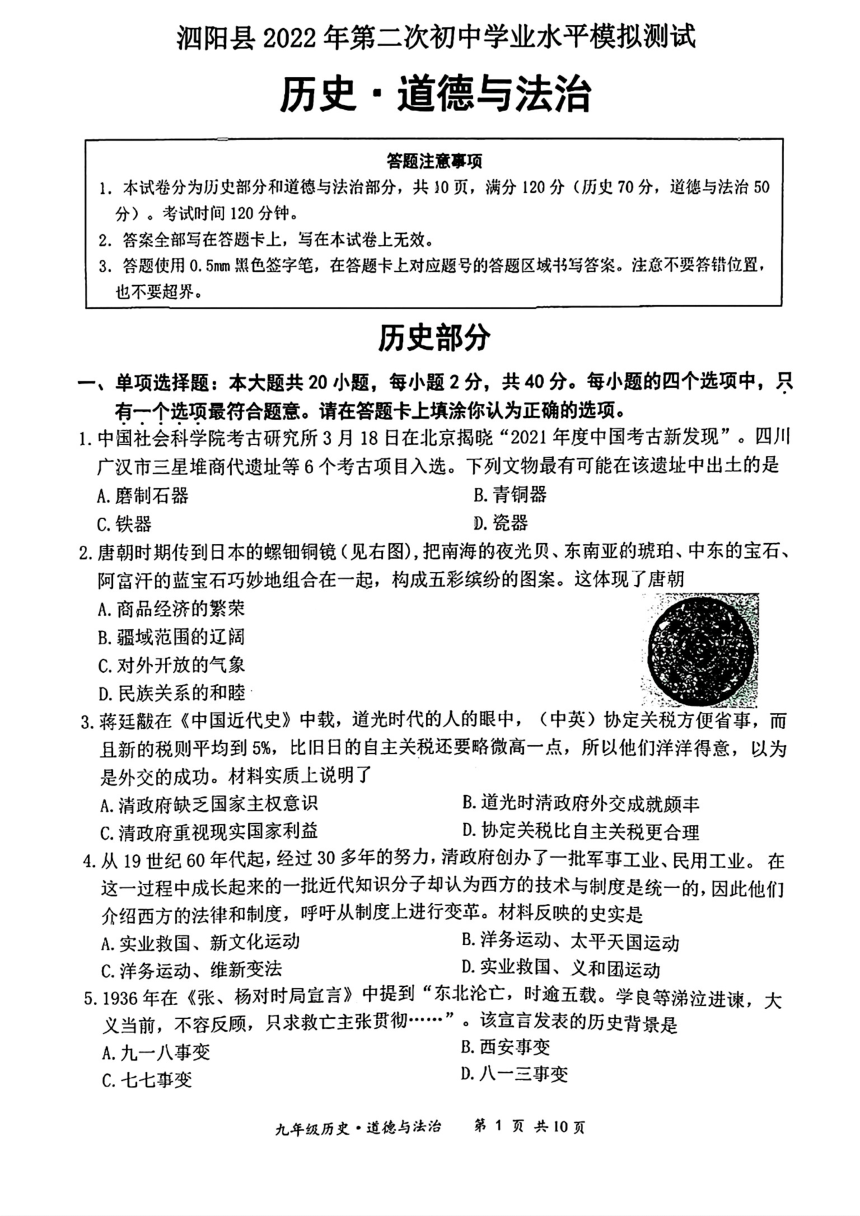 泗阳县 2022 年第二次初中学业水平模拟测试

历史·道德与法治

答题注意事项

1. 本试卷分为历史部分和道德与法治部分，共 10 页，满分 120 分（历史 70 分，道德与法治 50 分）。考试时间 120 分钟。

2. 答案全部写在答题卡上，写在本试卷上无效。

3. 答题使用 0.5mm 黑色签字笔，在答题卡上对应题号的答题区域书写答案。注意不要答错位置，也不要超界。

历史部分

一、单项选择题：本大题共 20 小题，每小题 2 分，共 40 分。每小题的四个选项中，只有一个选项最符合题意。请在答题卡上填涂你认为正确的选项。

1. 中国社会科学院考古研究所 3 月 18 日在北京揭晓“2021 年度中国考古新发现”。四川广汉市三星堆商代遗址等 6 个考古项目入选。下列文物最有可能在该遗址中出土的是

A. 磨制石器
B. 青铜器
C. 铁器
D. 瓷器

2. 唐朝时期传到日本的螺钿铜镜（见右图），把南海的夜光贝、东南亚的琥珀、中东的宝石、阿富汗的蓝宝石巧妙地组合在一起，构成五彩缤纷的图案。这体现了唐朝

A. 商品经济的繁荣
B. 疆域范围的辽阔
C. 对外开放的气象
D. 民族关系的和睦

3. 蒋廷黻在《中国近代史》中载，道光时代的人的眼中，（中英）协定关税方便省事，而且新的税则平均到 5%，比旧日的自主关税还要略微高一点，所以他们洋洋得意，以为是外交的成功。材料实质上说明了

A. 清政府缺乏国家主权意识
B. 道光时清政府外交成就颇丰
C. 清政府重视现实国家利益
D. 协定关税比自主关税更合理

4. 从 19 世纪 60 年代起，经过 30 多年的努力，清政府创办了一批军事工业、民用工业。在这一过程中成长起来的一批近代知识分子却认为西方的技术与制度是统一的，因此他们介绍西方的法律和制度，呼吁从制度上进行变革。材料反映的史实是

A. 实业救国、新文化运动
B. 洋务运动、太平天国运动
C. 洋务运动、维新变法
D. 实业救国、义和团运动

5. 1936 年在《张、杨对时局宣言》中提到“东北沦亡，时逾五载。学良等涕泣进谏，大义当前，不容反顾，只求救亡主张贯彻……”。该宣言发表的历史背景是

A. 九一八事变
B. 西安事变
C. 七七事变
D. 八一三事变

九年级历史·道德与法治 第 1 页 共 10 页